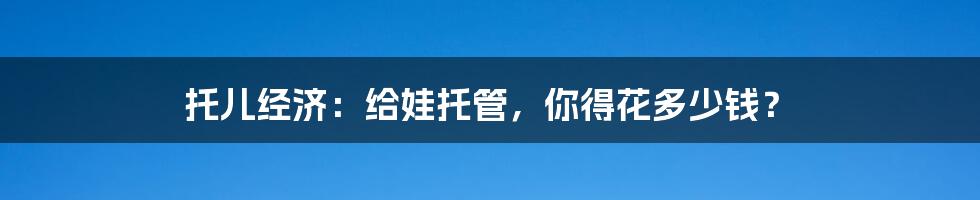 托儿经济：给娃托管，你得花多少钱？